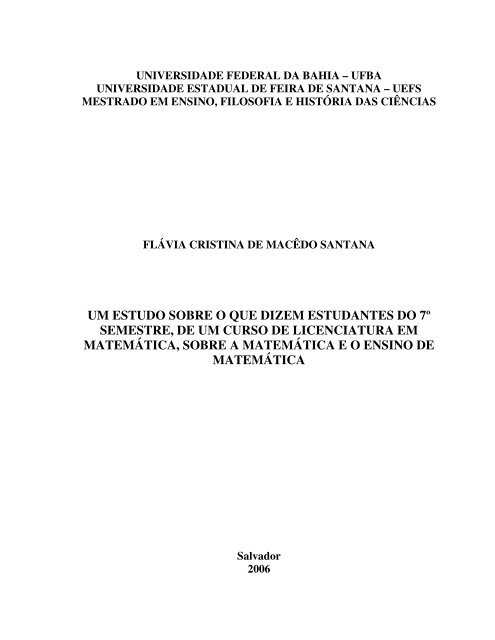 UNIVERSIDADE FEDERAL DA BAHIA – UFBA
UNIVERSIDADE ESTADUAL DE FEIRA DE SANTANA – UEFS
MESTRADO EM ENSINO, FILOSOFIA E HISTÓRIA DAS CIÊNCIAS

FLÁVIA CRISTINA DE MACÊDO SANTANA

UM ESTUDO SOBRE O QUE DIZEM ESTUDANTES DO 7º SEMESTRE, DE UM CURSO DE LICENCIATURA EM MATEMÁTICA, SOBRE A MATEMÁTICA E O ENSINO DE MATEMÁTICA

Salvador
2006